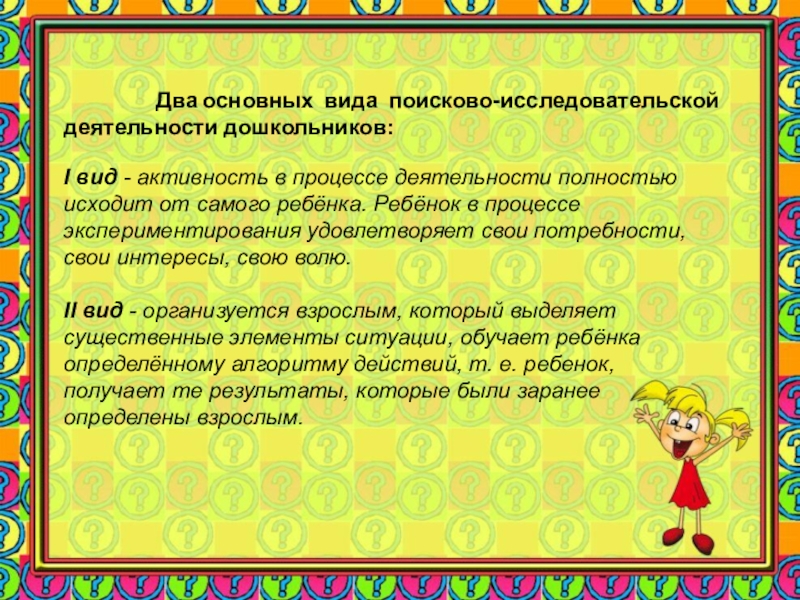 Два основных вида поисково-исследовательской деятельности дошкольников:

I вид - активность в процессе деятельности полностью исходит от самого ребёнка. Ребёнок в процессе экспериментирования удовлетворяет свои потребности, свои интересы, свою волю.

II вид - организуется взрослым, который выделяет существенные элементы ситуации, обучает ребёнка определённому алгоритму действий, т. е. ребенок, получает те результаты, которые были заранее определены взрослым.